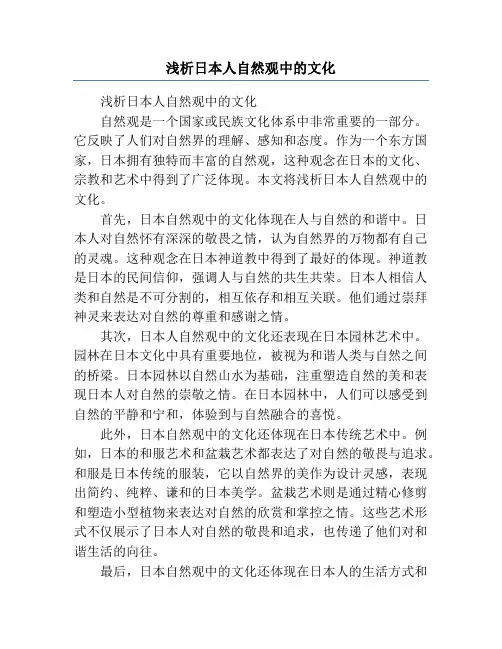 浅析日本人自然观中的文化

浅析日本人自然观中的文化

自然观是一个国家或民族文化体系中非常重要的一部分。它反映了人们对自然界的理解、感知和态度。作为一个东方国家，日本拥有独特而丰富的自然观，这种观念在日本的文化、宗教和艺术中得到了广泛体现。本文将浅析日本人自然观中的文化。

首先，日本自然观中的文化体现在人与自然的和谐中。日本人对自然怀有深深的敬畏之情，认为自然界的万物都有自己的灵魂。这种观念在日本神道教中得到了最好的体现。神道教是日本的民间信仰，强调人与自然的共生共荣。日本人相信人类和自然是不可分割的，相互依存和相互关联。他们通过崇拜神灵来表达对自然的尊重和感谢之情。

其次，日本人自然观中的文化还表现在日本园林艺术中。园林在日本文化中具有重要地位，被视为和谐人类与自然之间的桥梁。日本园林以自然山水为基础，注重塑造自然的美和表现日本人对自然的崇敬之情。在日本园林中，人们可以感受到自然的平静和宁和，体验到与自然融合的喜悦。

此外，日本自然观中的文化还体现在日本传统艺术中。例如，日本的和服艺术和盆栽艺术都表达了对自然的敬畏与追求。和服是日本传统的服装，它以自然界的美作为设计灵感，表现出简约、纯粹、谦和的日本美学。盆栽艺术则是通过精心修剪和塑造小型植物来表达对自然的欣赏和掌控之情。这些艺术形式不仅展示了日本人对自然的敬畏和追求，也传递了他们对和谐生活的向往。

最后，日本自然观中的文化还体现在日本人的生活方式和